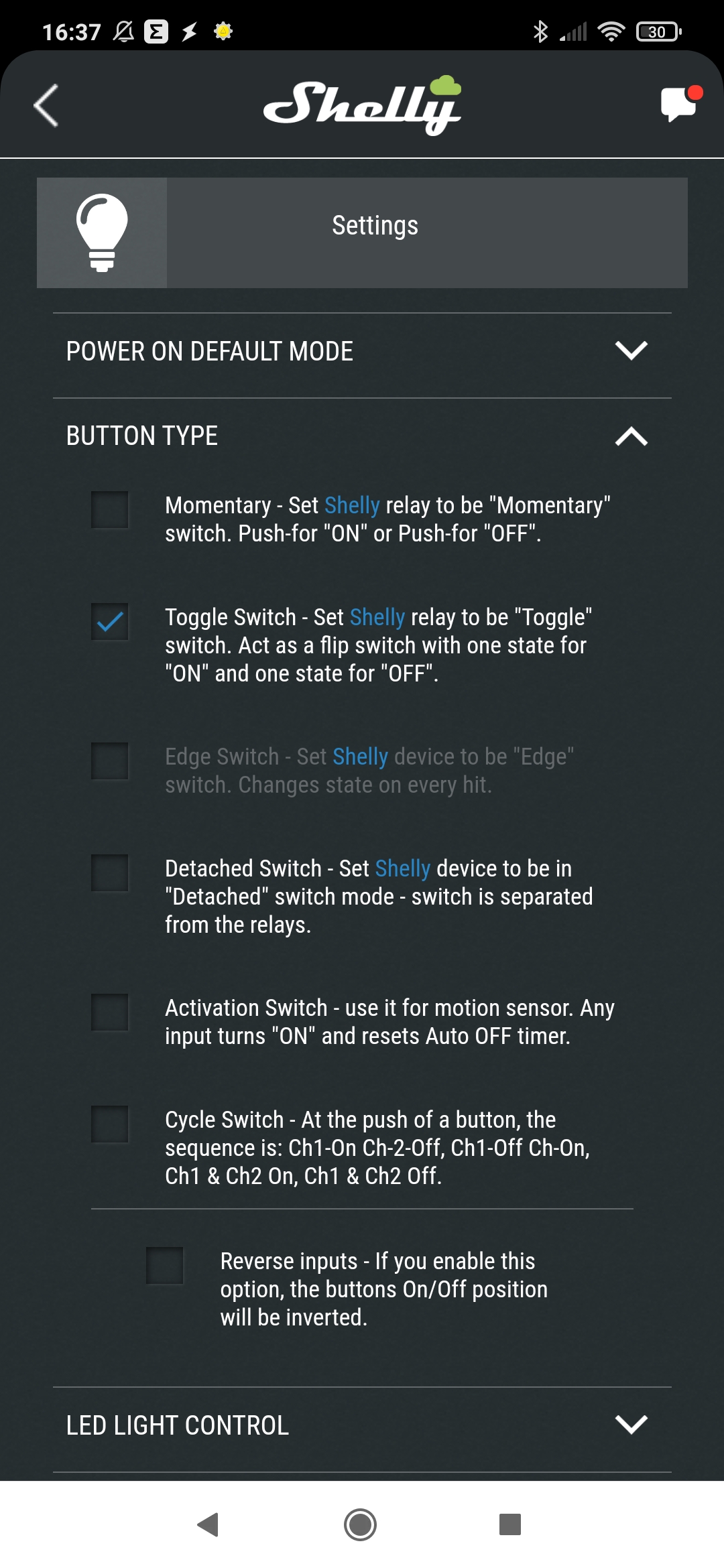 16:37

30

Shelly

Settings

POWER ON DEFAULT MODE

BUTTON TYPE

Momentary - Set Shelly relay to be "Momentary" switch. Push-for "ON" or Push-for "OFF".

Toggle Switch - Set Shelly relay to be "Toggle" switch. Act as a flip switch with one state for "ON" and one state for "OFF".

Edge Switch - Set Shelly device to be "Edge" switch. Changes state on every hit.

Detached Switch - Set Shelly device to be in "Detached" switch mode - switch is separated from the relays.

Activation Switch - use it for motion sensor. Any input turns "ON" and resets Auto OFF timer.

Cycle Switch - At the push of a button, the sequence is: Ch1-On Ch-2-Off, Ch1-Off Ch-On, Ch1 & Ch2 On, Ch1 & Ch2 Off.

Reverse inputs - If you enable this option, the buttons On/Off position will be inverted.

LED LIGHT CONTROL